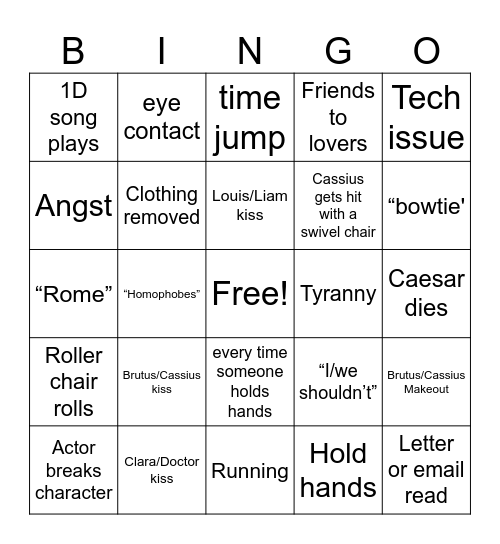 | B | I | N | G | O |
|---|---|---|---|---|
| 1D song plays | eye contact | time jump | Friends to lovers | Tech issue |
| Angst | Clothing removed | Louis/Liam kiss | Cassius gets hit with a swivel chair | “bowtie' |
| “Rome” | “Homophobes” | Free! | Tyranny | Caesar dies |
| Roller chair rolls | Brutus/Cassius kiss | every time someone holds hands | “I/we shouldn’t” | Brutus/Cassius Makeout |
| Actor breaks character | Clara/Doctor kiss | Running | Hold hands | Letter or email read |